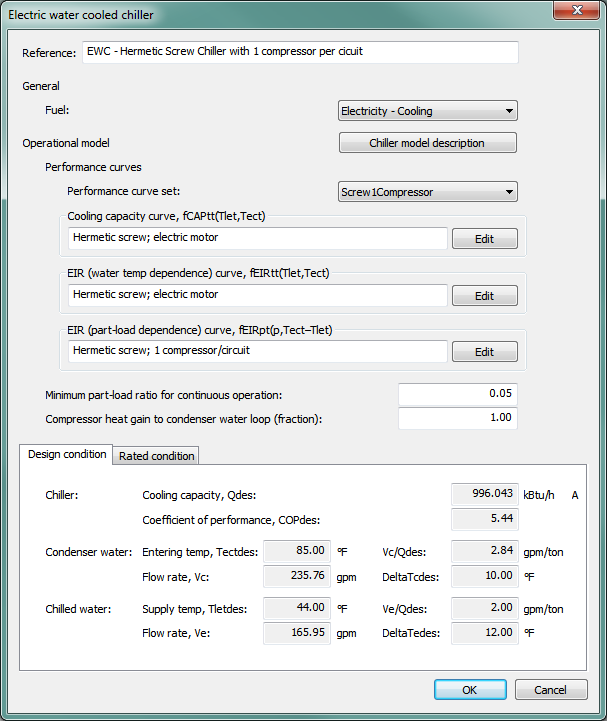 Electric water cooled chiller

Reference: EWC - Hermetic Screw Chiller with 1 compressor per cicuit

General

Fuel: Electricity - Cooling

Operational model

Chiller model description

Performance curves

Performance curve set: Screw1Compressor

Cooling capacity curve, fCAPtt(Tlet,Tect)

Hermetic screw; electric motor

Edit

EIR (water temp dependence) curve, fEIRtt(Tlet,Tect)

Hermetic screw; electric motor

Edit

EIR (part-load dependence) curve, fEIRpt(p,Tect–Tlet)

Hermetic screw; 1 compressor/circuit

Edit

Minimum part-load ratio for continuous operation: 0.05

Compressor heat gain to condenser water loop (fraction): 1.00

Design condition

Rated condition

Chiller: Cooling capacity, Qdes: 996.043 kBtu/h A

Coefficient of performance, COPdes: 5.44

Condenser water: Entering temp, Tectdes: 85.00 °F Vc/Qdes: 2.84 gpm/ton

Flow rate, Vc: 235.76 gpm DeltaTcdes: 10.00 °F

Chilled water: Supply temp, Tletdes: 44.00 °F Ve/Qdes: 2.00 gpm/ton

Flow rate, Ve: 165.95 gpm DeltaTedes: 12.00 °F

OK

Cancel